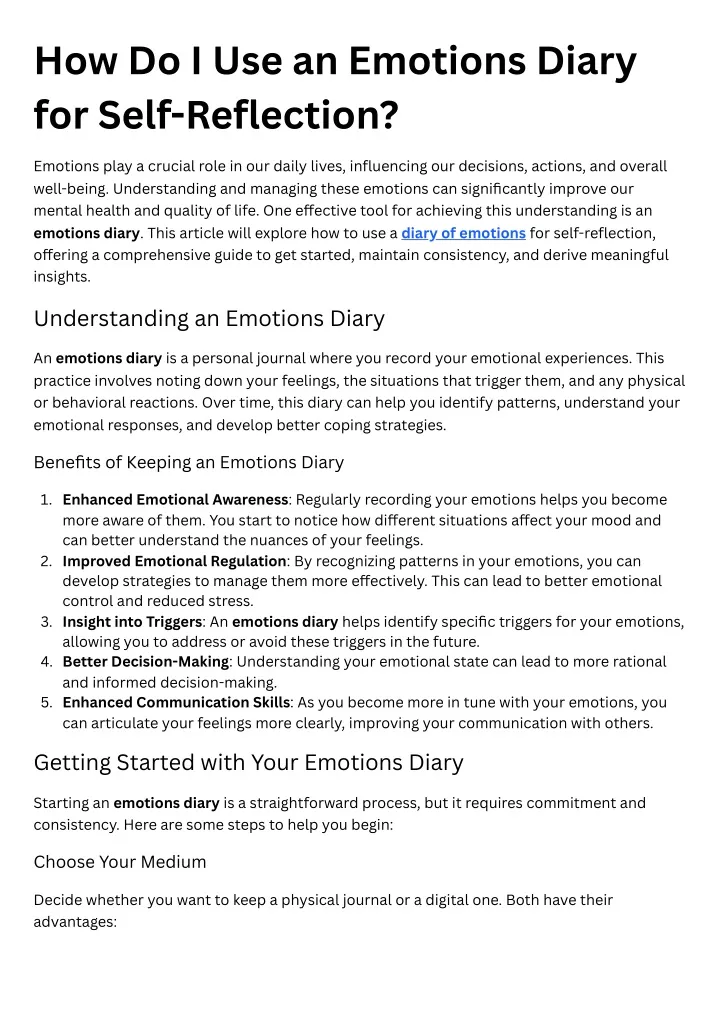 How Do I Use an Emotions Diary for Self-Reflection?

Emotions play a crucial role in our daily lives, influencing our decisions, actions, and overall well-being. Understanding and managing these emotions can significantly improve our mental health and quality of life. One effective tool for achieving this understanding is an emotions diary. This article will explore how to use a diary of emotions for self-reflection, offering a comprehensive guide to get started, maintain consistency, and derive meaningful insights.

Understanding an Emotions Diary

An emotions diary is a personal journal where you record your emotional experiences. This practice involves noting down your feelings, the situations that trigger them, and any physical or behavioral reactions. Over time, this diary can help you identify patterns, understand your emotional responses, and develop better coping strategies.

Benefits of Keeping an Emotions Diary

1. Enhanced Emotional Awareness: Regularly recording your emotions helps you become more aware of them. You start to notice how different situations affect your mood and can better understand the nuances of your feelings.
2. Improved Emotional Regulation: By recognizing patterns in your emotions, you can develop strategies to manage them more effectively. This can lead to better emotional control and reduced stress.
3. Insight into Triggers: An emotions diary helps identify specific triggers for your emotions, allowing you to address or avoid these triggers in the future.
4. Better Decision-Making: Understanding your emotional state can lead to more rational and informed decision-making.
5. Enhanced Communication Skills: As you become more in tune with your emotions, you can articulate your feelings more clearly, improving your communication with others.

Getting Started with Your Emotions Diary

Starting an emotions diary is a straightforward process, but it requires commitment and consistency. Here are some steps to help you begin:

Choose Your Medium

Decide whether you want to keep a physical journal or a digital one. Both have their advantages: